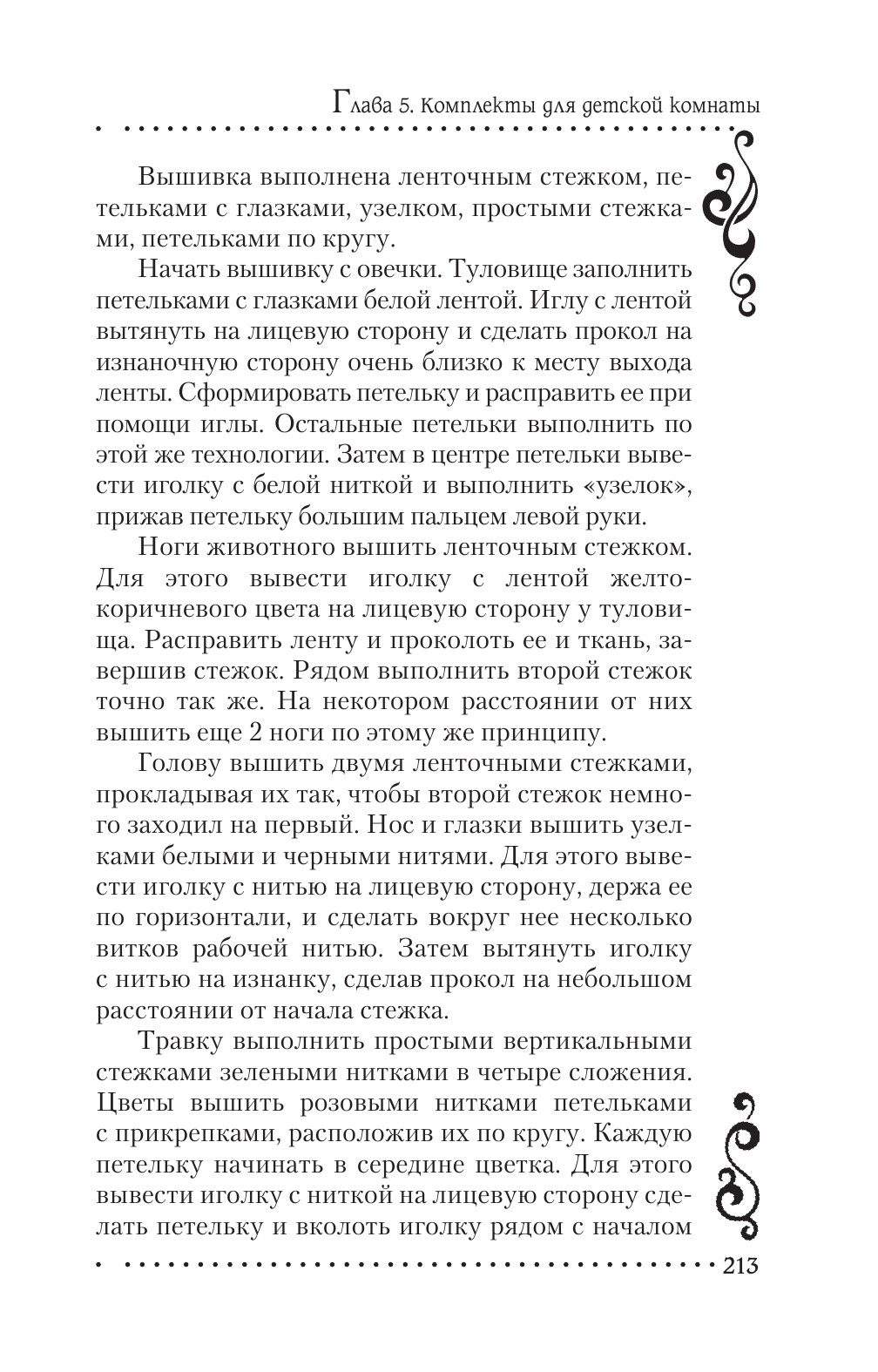 Глава 5. Комплекты для детской комнаты

Вышивка выполнена ленточным стежком, петельками с глазками, узелком, простыми стежками, петельками по кругу.

Начать вышивку с овечки. Туловище заполнить петельками с глазками белой лентой. Иглу с лентой вытянуть на лицевую сторону и сделать прокол на изнаночную сторону очень близко к месту выхода ленты. Сформировать петельку и расправить ее при помощи иглы. Остальные петельки выполнить по этой же технологии. Затем в центре петельки вывести иголку с белой ниткой и выполнить «узелок», прижав петельку большим пальцем левой руки.

Ноги животного вышить ленточным стежком. Для этого вывести иголку с лентой желто-коричневого цвета на лицевую сторону у туловища. Расправить ленту и проколоть ее и ткань, завершив стежок. Рядом выполнить второй стежок точно так же. На некотором расстоянии от них вышить еще 2 ноги по этому же принципу.

Голову вышить двумя ленточными стежками, прокладывая их так, чтобы второй стежок немного заходил на первый. Нос и глазки вышить узелками белыми и черными нитями. Для этого вывести иголку с нитью на лицевую сторону, держа ее по горизонтали, и сделать вокруг нее несколько витков рабочей нитью. Затем вытянуть иголку с нитью на изнанку, сделав прокол на небольшом расстоянии от начала стежка.

Травку выполнить простыми вертикальными стежками зелеными нитками в четыре сложения. Цветы вышить розовыми нитками петельками с прикрепками, расположив их по кругу. Каждую петельку начинать в середине цветка. Для этого вывести иголку с ниткой на лицевую сторону сделать петельку и вколоть иголку рядом с началом

213